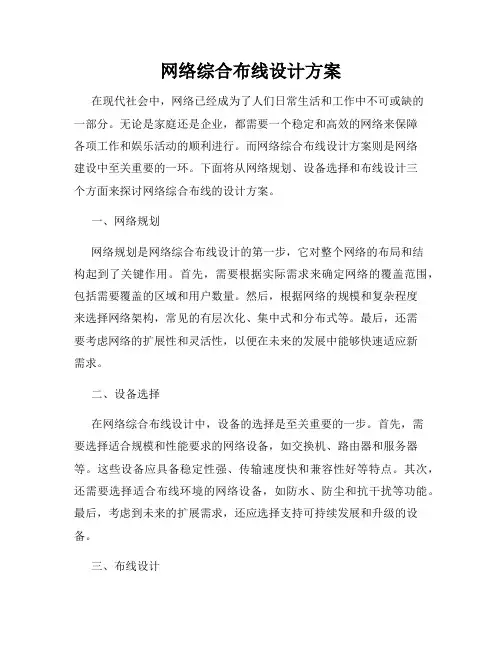 网络综合布线设计方案

在现代社会中，网络已经成为了人们日常生活和工作中不可或缺的一部分。无论是家庭还是企业，都需要一个稳定和高效的网络来保障各项工作和娱乐活动的顺利进行。而网络综合布线设计方案则是网络建设中至关重要的一环。下面将从网络规划、设备选择和布线设计三个方面来探讨网络综合布线的设计方案。

一、网络规划

网络规划是网络综合布线设计的第一步，它对整个网络的布局和结构起到了关键作用。首先，需要根据实际需求来确定网络的覆盖范围，包括需要覆盖的区域和用户数量。然后，根据网络的规模和复杂程度来选择网络架构，常见的有层次化、集中式和分布式等。最后，还需要考虑网络的扩展性和灵活性，以便在未来的发展中能够快速适应新需求。

二、设备选择

在网络综合布线设计中，设备的选择是至关重要的一步。首先，需要选择适合规模和性能要求的网络设备，如交换机、路由器和服务器等。这些设备应具备稳定性强、传输速度快和兼容性好等特点。其次，还需要选择适合布线环境的网络设备，如防水、防尘和抗干扰等功能。最后，考虑到未来的扩展需求，还应选择支持可持续发展和升级的设备。

三、布线设计